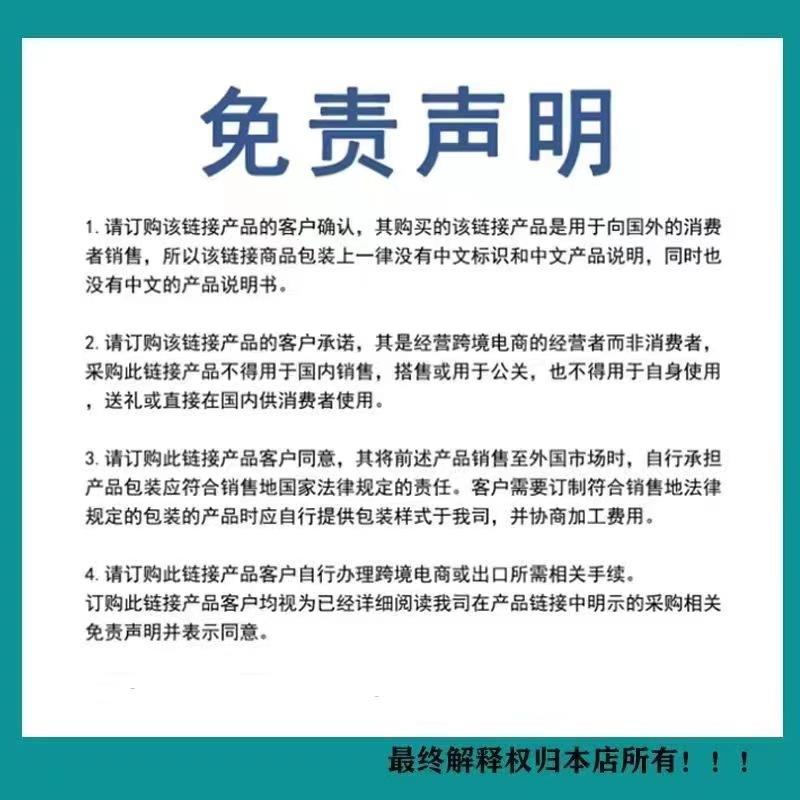 免责声明

1.请订购该链接产品的客户确认，其购买的该链接产品是用于向国外的消费者销售，所以该链接商品包装上一律没有中文标识和中文产品说明，同时也没有中文的产品说明书。

2.请订购该链接产品的客户承诺，其是经营跨境电商的经营者而非消费者，采购此链接产品不得用于国内销售，搭售或用于公关，也不得用于自身使用，送礼或直接在国内供消费者使用。

3.请订购此链接产品客户同意，其将前述产品销售至外国市场时，自行承担产品包装应符合销售地国家法律规定的责任。客户需要订制符合销售地法律规定的包装的产品时应自行提供包装样式于我司，并协商加工费用。

4.请订购此链接产品客户自行办理跨境电商或出口所需相关手续。
订购此链接产品客户均视为已经详细阅读我司在产品链接中明示的采购相关免责声明并表示同意。

最终解释权归本店所有！！！